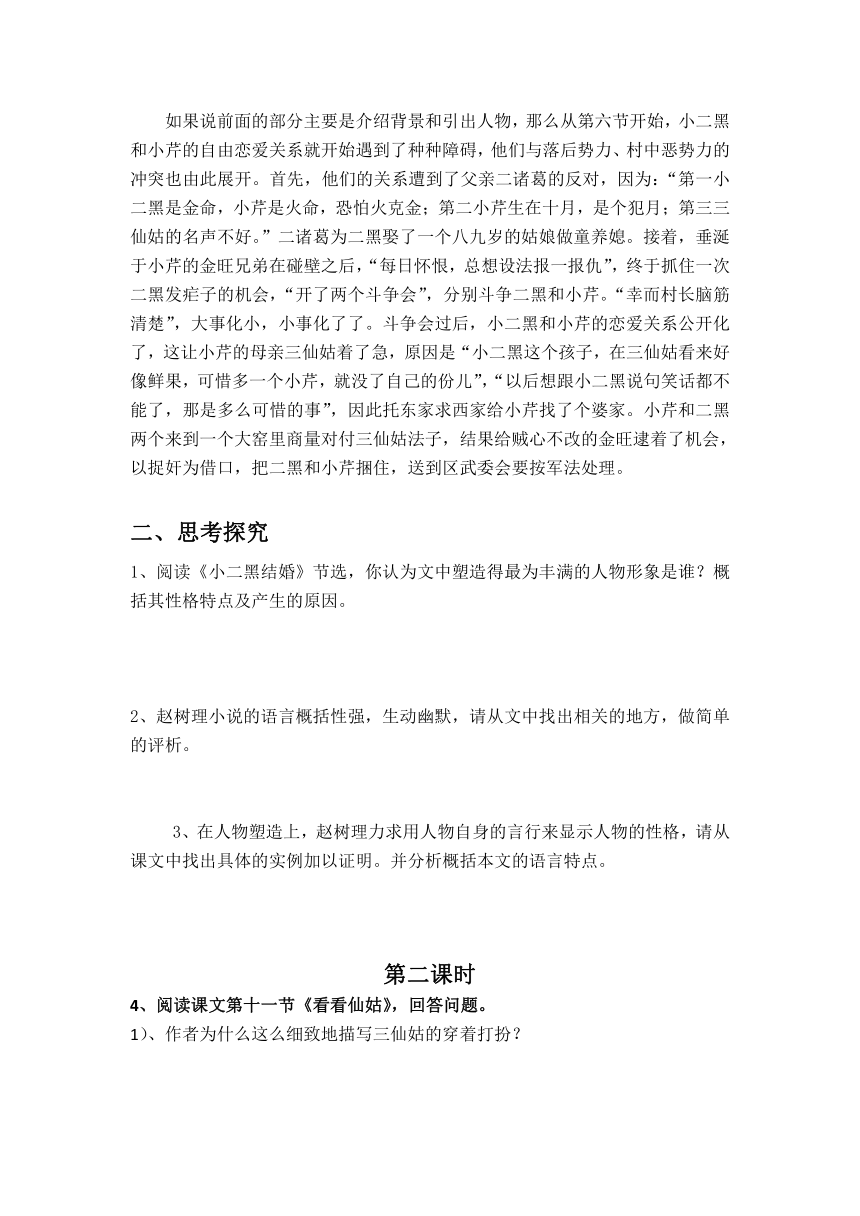 如果说前面的部分主要是介绍背景和引出人物，那么从第六节开始，小二黑和小芹的自由恋爱关系就开始遇到了种种障碍，他们与落后势力、村中恶势力的冲突也由此展开。首先，他们的关系遭到了父亲二诸葛的反对，因为：“第一小二黑是金命，小芹是火命，恐怕火克金；第二小芹生在十月，是个犯月；第三三仙姑的名声不好。”二诸葛为二黑娶了一个八九岁的姑娘做童养媳。接着，垂涎于小芹的金旺兄弟在碰壁之后，“每日怀恨，总想设法报一报仇”，终于抓住一次二黑发疟子的机会，“开了两个斗争会”，分别斗争二黑和小芹。“幸而村长脑筋清楚”，大事化小，小事化了了。斗争会过后，小二黑和小芹的恋爱关系公开化了，这让小芹的母亲三仙姑着了急，原因是“小二黑这个孩子，在三仙姑看来好像鲜果，可惜多一个小芹，就没了自己的份儿”，“以后想跟小二黑说句笑话都不能了，那是多么可惜的事”，因此托东家求西家给小芹找了个婆家。小芹和二黑两个来到一个大窑里商量对付三仙姑法子，结果给贼心不改的金旺逮着了机会，以捉奸为借口，把二黑和小芹捆住，送到区武委会要按军法处理。

二、思考探究

1、阅读《小二黑结婚》节选，你认为文中塑造得最为丰满的人物形象是谁？概括其性格特点及产生的原因。

2、赵树理小说的语言概括性强，生动幽默，请从文中找出相关的地方，做简单的评析。

3、在人物塑造上，赵树理力求用人物自身的言行来显示人物的性格，请从课文中找出具体的实例加以证明。并分析概括本文的语言特点。

第二课时

4、阅读课文第十一节《看看仙姑》，回答问题。

1）、作者为什么这么细致地描写三仙姑的穿着打扮？